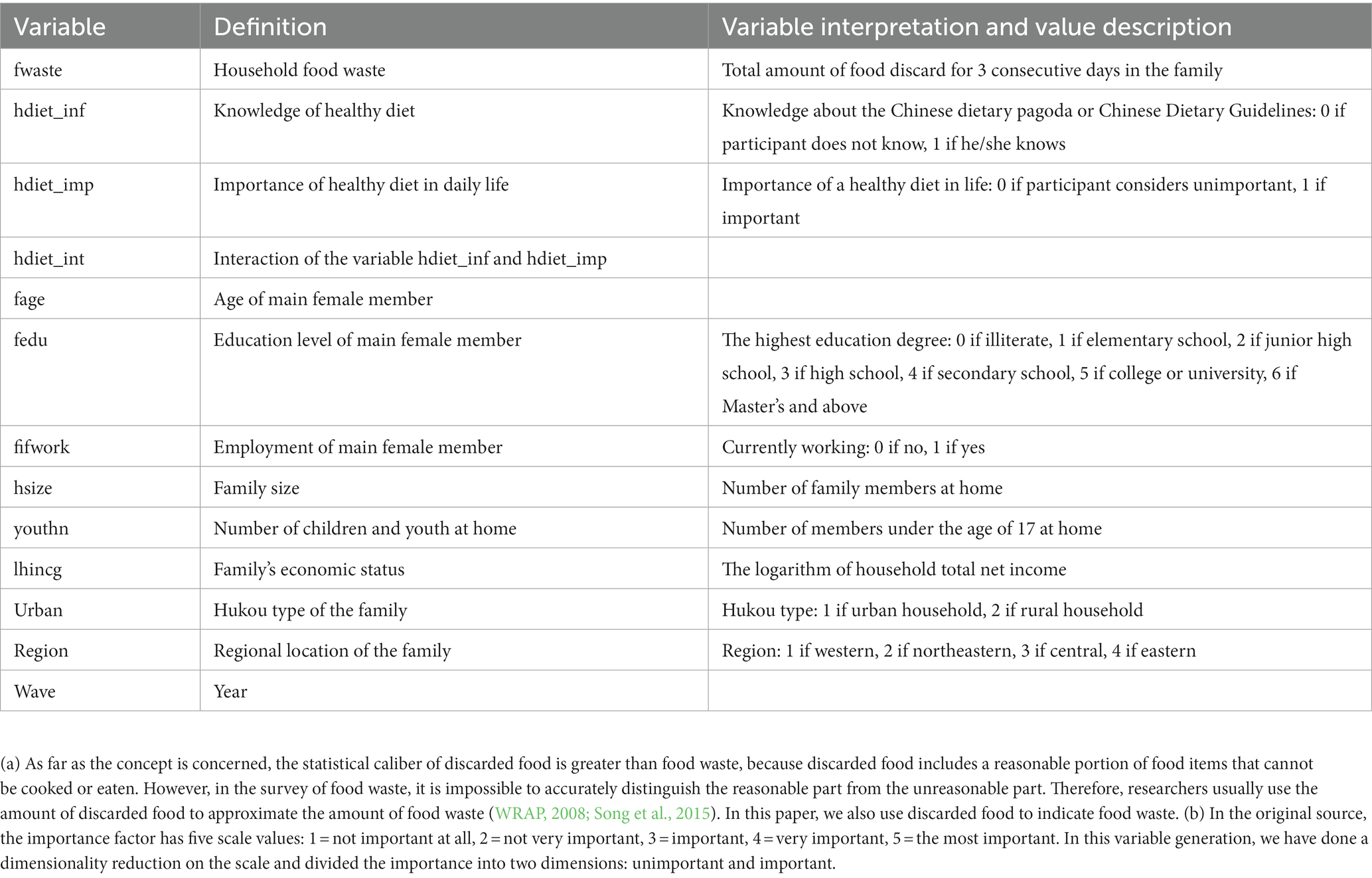 | Variable | Definition | Variable interpretation and value description |
|---|---|---|
| fwaste | Household food waste | Total amount of food discard for 3 consecutive days in the family |
| hdiet_inf | Knowledge of healthy diet | Knowledge about the Chinese dietary pagoda or Chinese Dietary Guidelines: 0 if participant does not know, 1 if he/she knows |
| hdiet_imp | Importance of healthy diet in daily life | Importance of a healthy diet in life: 0 if participant considers unimportant, 1 if important |
| hdiet_int | Interaction of the variable hdiet_inf and hdiet_imp | |
| fage | Age of main female member | |
| fedu | Education level of main female member | The highest education degree: 0 if illiterate, 1 if elementary school, 2 if junior high school, 3 if high school, 4 if secondary school, 5 if college or university, 6 if Master's and above |
| fifwork | Employment of main female member | Currently working: 0 if no, 1 if yes |
| hsize | Family size | Number of family members at home |
| youthn | Number of children and youth at home | Number of members under the age of 17 at home |
| lhincg | Family's economic status | The logarithm of household total net income |
| Urban | Hukou type of the family | Hukou type: 1 if urban household, 2 if rural household |
| Region | Regional location of the family | Region: 1 if western, 2 if northeastern, 3 if central, 4 if eastern |
| Wave | Year | |

(a) As far as the concept is concerned, the statistical caliber of discarded food is greater than food waste, because discarded food includes a reasonable portion of food items that cannot be cooked or eaten. However, in the survey of food waste, it is impossible to accurately distinguish the reasonable part from the unreasonable part. Therefore, researchers usually use the amount of discarded food to approximate the amount of food waste (WRAP, 2008; Song et al., 2015). In this paper, we also use discarded food to indicate food waste. (b) In the original source, the importance factor has five scale values: 1 = not important at all, 2 = not very important, 3 = important, 4 = very important, 5 = the most important. In this variable generation, we have done a dimensionality reduction on the scale and divided the importance into two dimensions: unimportant and important.